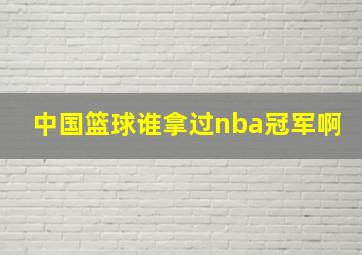 中国篮球谁拿过nba冠军啊